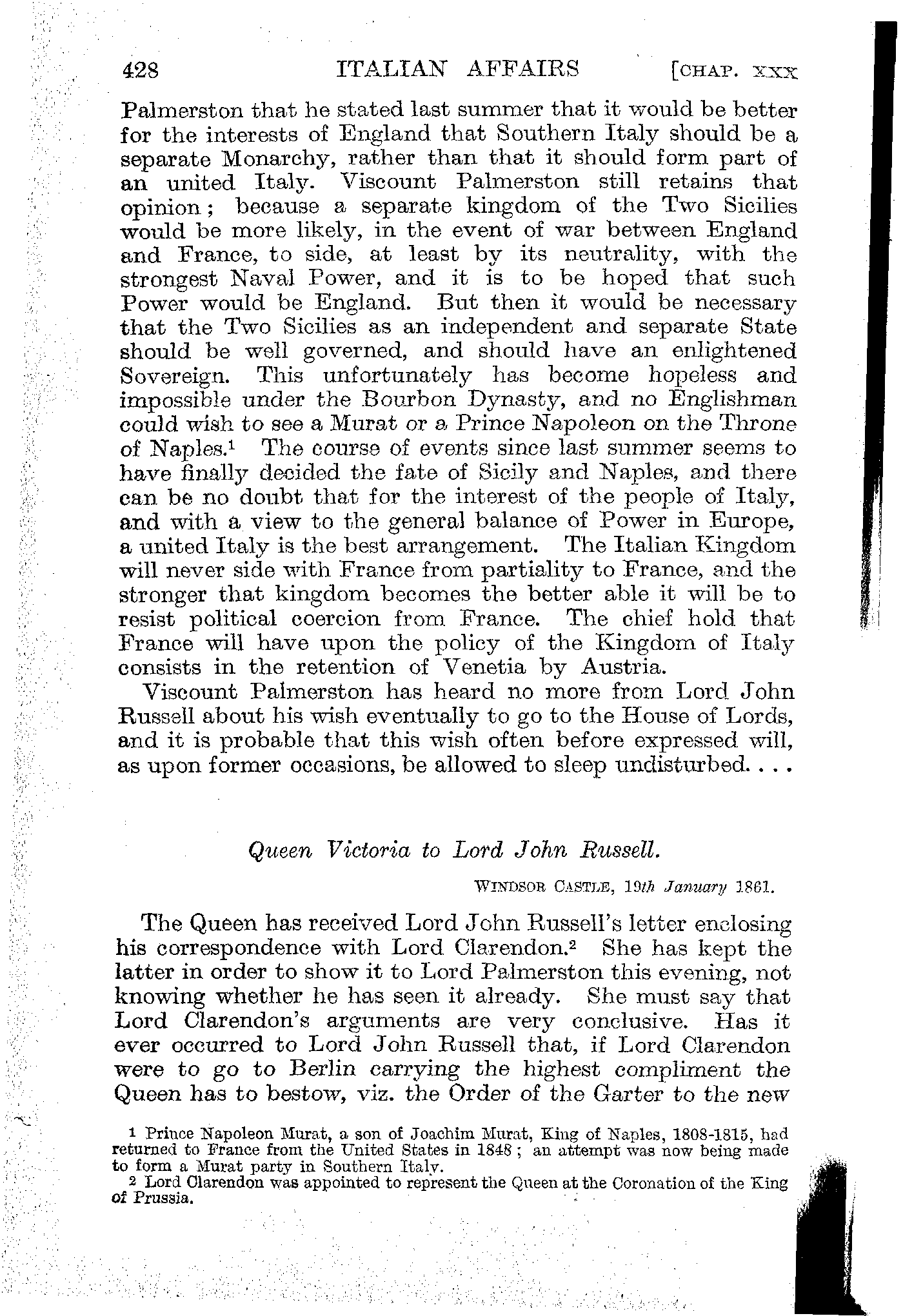 428 ITALIAN AFFAIRS [CHAP. XXX

Palmerston that he stated last summer that it would be better for the interests of England that Southern Italy should be a separate Monarchy, rather than that it should form part of an united Italy. Viscount Palmerston still retains that opinion; because a separate kingdom of the Two Sicilies would be more likely, in the event of war between England and France, to side, at least by its neutrality, with the strongest Naval Power, and it is to be hoped that such Power would be England. But then it would be necessary that the Two Sicilies as an independent and separate State should be well governed, and should have an enlightened Sovereign. This unfortunately has become hopeless and impossible under the Bourbon Dynasty, and no Englishman could wish to see a Murat or a Prince Napoleon on the Throne of Naples.$^1$ The course of events since last summer seems to have finally decided the fate of Sicily and Naples, and there can be no doubt that for the interest of the people of Italy, and with a view to the general balance of Power in Europe, a united Italy is the best arrangement. The Italian Kingdom will never side with France from partiality to France, and the stronger that kingdom becomes the better able it will be to resist political coercion from France. The chief hold that France will have upon the policy of the Kingdom of Italy consists in the retention of Venetia by Austria.

Viscount Palmerston has heard no more from Lord John Russell about his wish eventually to go to the House of Lords, and it is probable that this wish often before expressed will, as upon former occasions, be allowed to sleep undisturbed. . . .

Queen Victoria to Lord John Russell.

WINDSOR CASTLE, 19th January 1861.

The Queen has received Lord John Russell's letter enclosing his correspondence with Lord Clarendon.$^2$ She has kept the latter in order to show it to Lord Palmerston this evening, not knowing whether he has seen it already. She must say that Lord Clarendon's arguments are very conclusive. Has it ever occurred to Lord John Russell that, if Lord Clarendon were to go to Berlin carrying the highest compliment the Queen has to bestow, viz. the Order of the Garter to the new

$^1$ Prince Napoleon Murat, a son of Joachim Murat, King of Naples, 1808-1815, had returned to France from the United States in 1848; an attempt was now being made to form a Murat party in Southern Italy.
$^2$ Lord Clarendon was appointed to represent the Queen at the Coronation of the King of Prussia.